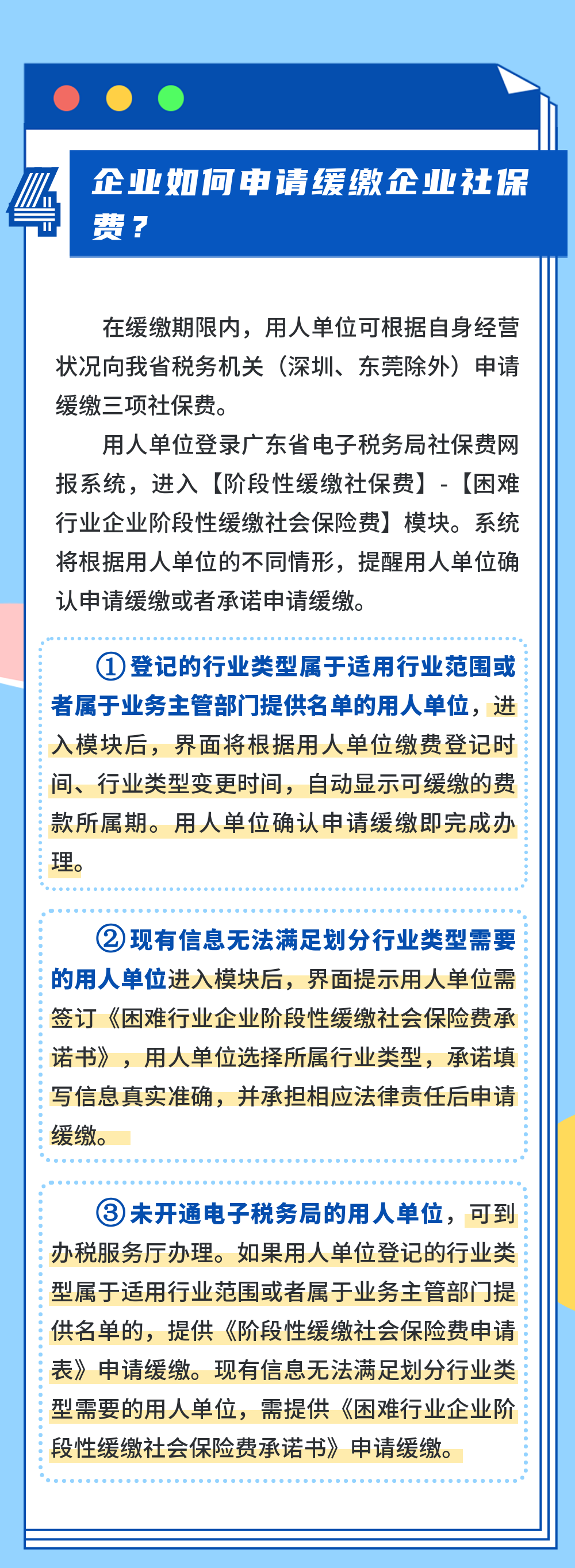 4

企业如何申请缓缴企业社保费？

在缓缴期限内，用人单位可根据自身经营状况向我省税务机关（深圳、东莞除外）申请缓缴三项社保费。

用人单位登录广东省电子税务局社保费网报系统，进入【阶段性缓缴社保费】-【困难行业企业阶段性缓缴社会保险费】模块。系统将根据用人单位的不同情形，提醒用人单位确认申请缓缴或者承诺申请缓缴。

①登记的行业类型属于适用行业范围或者属于业务主管部门提供名单的用人单位，进入模块后，界面将根据用人单位缴费登记时间、行业类型变更时间，自动显示可缓缴的费款所属期。用人单位确认申请缓缴即完成办理。

②现有信息无法满足划分行业类型需要的用人单位进入模块后，界面提示用人单位需签订《困难行业企业阶段性缓缴社会保险费承诺书》，用人单位选择所属行业类型，承诺填写信息真实准确，并承担相应法律责任后申请缓缴。

③未开通电子税务局的用人单位，可到办税服务厅办理。如果用人单位登记的行业类型属于适用行业范围或者属于业务主管部门提供名单的，提供《阶段性缓缴社会保险费申请表》申请缓缴。现有信息无法满足划分行业类型需要的用人单位，需提供《困难行业企业阶段性缓缴社会保险费承诺书》申请缓缴。